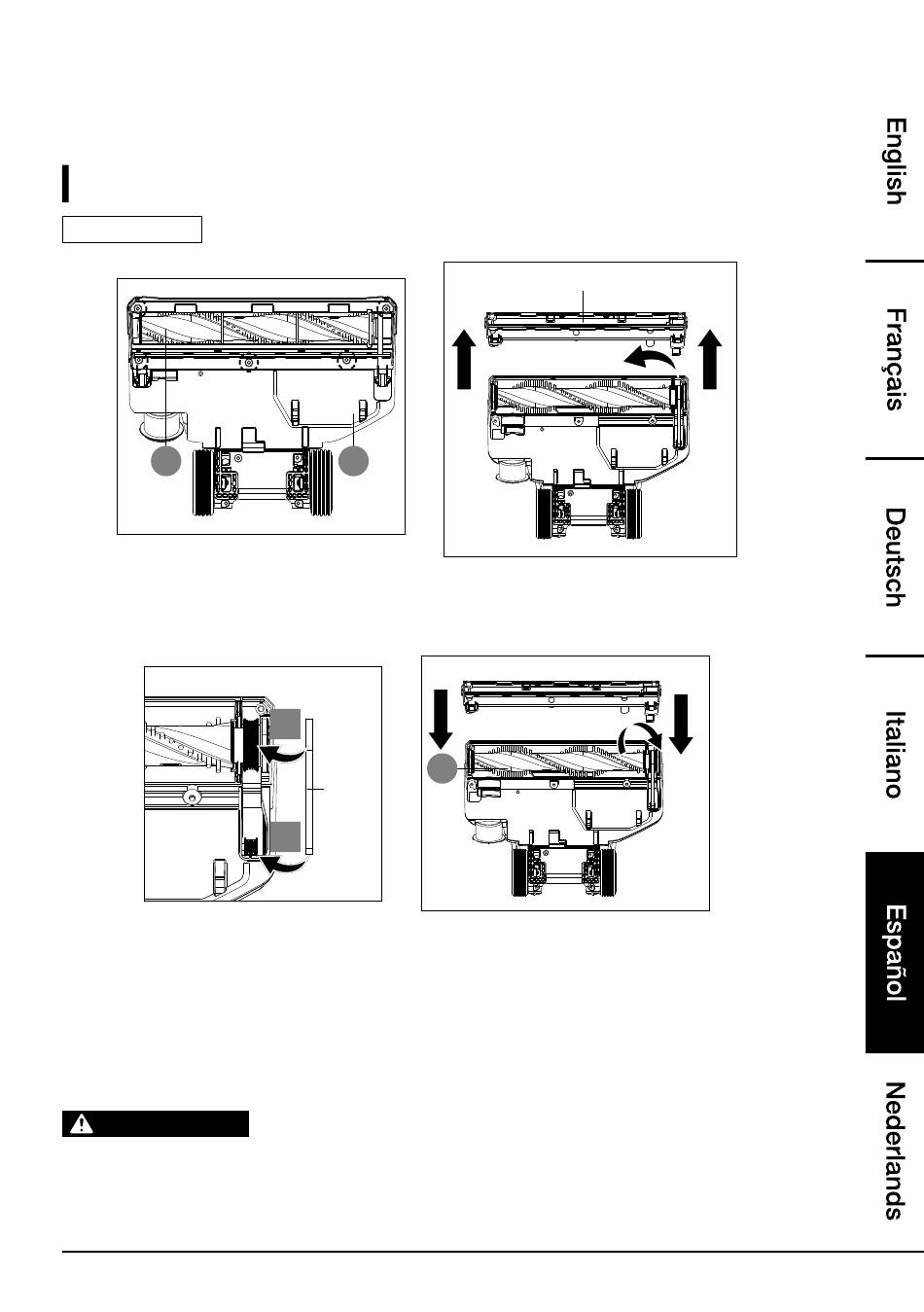 English

Français

Deutsch

Italiano

Español

Nederlands